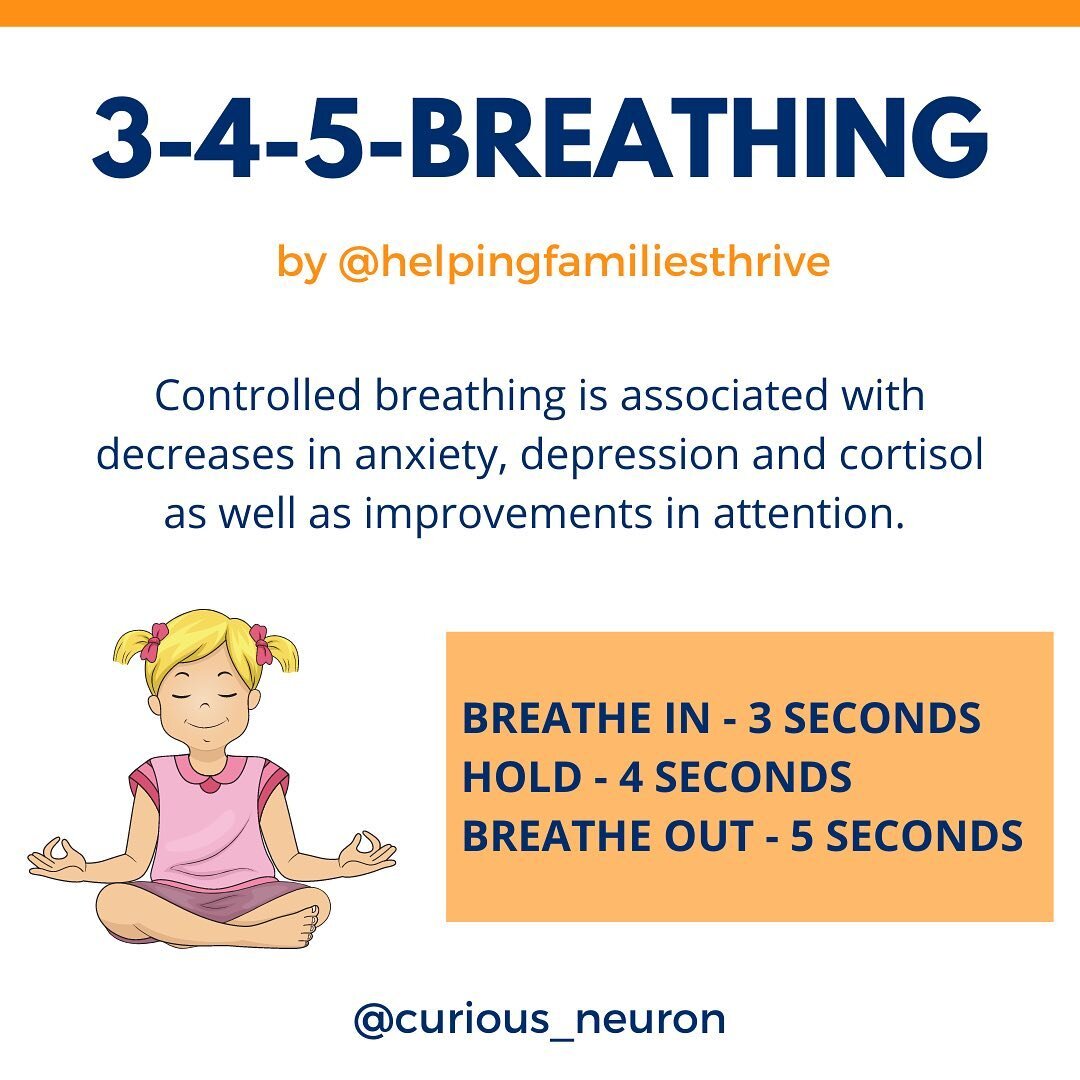 3-4-5-BREATHING

by @helpingfamiliesthrive

Controlled breathing is associated with decreases in anxiety, depression and cortisol as well as improvements in attention.

BREATHE IN - 3 SECONDS
HOLD - 4 SECONDS
BREATHE OUT - 5 SECONDS

@curious_neuron